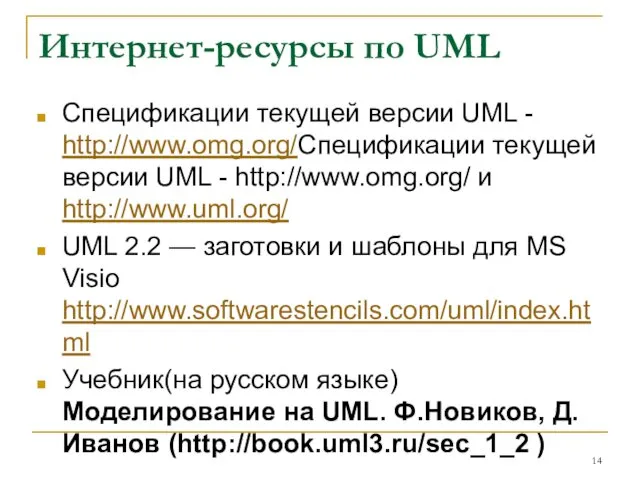 Интернет-ресурсы по UML

Спецификации текущей версии UML - http://www.omg.org/Спецификации текущей версии UML - http://www.omg.org/ и http://www.uml.org/

UML 2.2 — заготовки и шаблоны для MS Visio http://www.softwarestencils.com/uml/index.html

Учебник(на русском языке) Моделирование на UML. Ф.Новиков, Д. Иванов (http://book.uml3.ru/sec_1_2 )

14